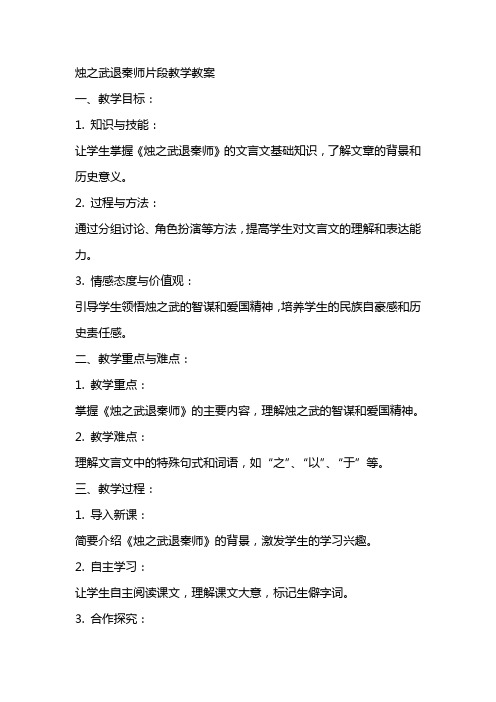 烛之武退秦师片段教学教案

一、教学目标：

1. 知识与技能：

让学生掌握《烛之武退秦师》的文言文基础知识，了解文章的背景和历史意义。

2. 过程与方法：

通过分组讨论、角色扮演等方法，提高学生对文言文的理解和表达能力。

3. 情感态度与价值观：

引导学生领悟烛之武的智谋和爱国精神，培养学生的民族自豪感和历史责任感。

二、教学重点与难点：

1. 教学重点：

掌握《烛之武退秦师》的主要内容，理解烛之武的智谋和爱国精神。

2. 教学难点：

理解文言文中的特殊句式和词语，如“之”、“以”、“于”等。

三、教学过程：

1. 导入新课：

简要介绍《烛之武退秦师》的背景，激发学生的学习兴趣。

2. 自主学习：

让学生自主阅读课文，理解课文大意，标记生僻字词。

3. 合作探究：